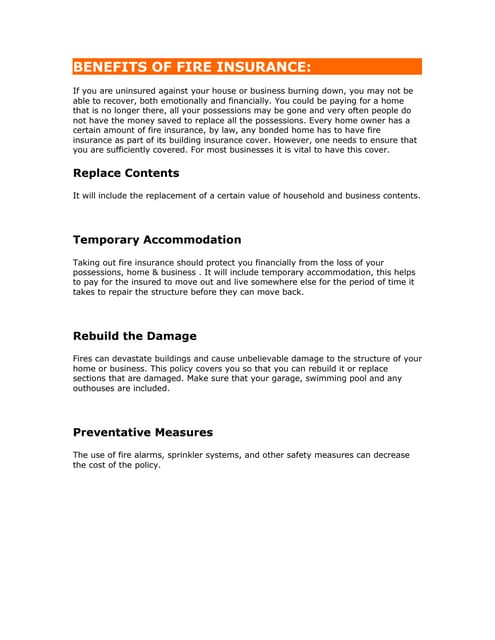 BENEFITS OF FIRE INSURANCE:

If you are uninsured against your house or business burning down, you may not be able to recover, both emotionally and financially. You could be paying for a home that is no longer there, all your possessions may be gone and very often people do not have the money saved to replace all the possessions. Every home owner has a certain amount of fire insurance, by law, any bonded home has to have fire insurance as part of its building insurance cover. However, one needs to ensure that you are sufficiently covered. For most businesses it is vital to have this cover.

Replace Contents

It will include the replacement of a certain value of household and business contents.

Temporary Accommodation

Taking out fire insurance should protect you financially from the loss of your possessions, home & business . It will include temporary accommodation, this helps to pay for the insured to move out and live somewhere else for the period of time it takes to repair the structure before they can move back.

Rebuild the Damage

Fires can devastate buildings and cause unbelievable damage to the structure of your home or business. This policy covers you so that you can rebuild it or replace sections that are damaged. Make sure that your garage, swimming pool and any outhouses are included.

Preventative Measures

The use of fire alarms, sprinkler systems, and other safety measures can decrease the cost of the policy.